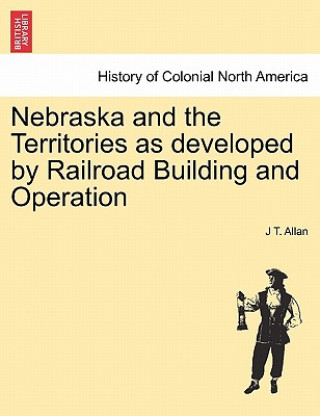 BRITISH LIBRARY

History of Colonial North America

Nebraska and the Territories as developed by Railroad Building and Operation

J T. Allan